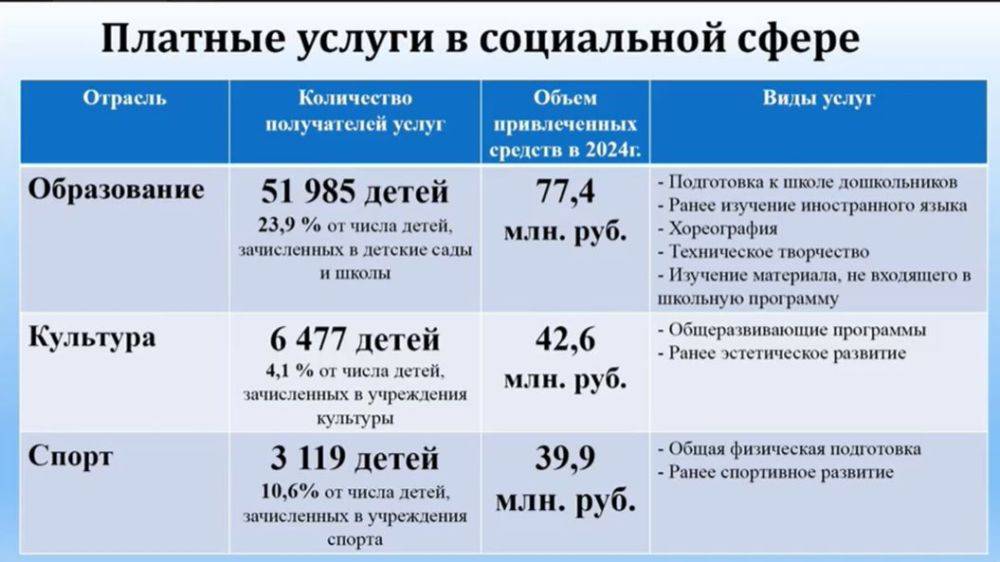 Платные услуги в социальной сфере

| Отрасль | Количество получателей услуг | Объем привлеченных средств в 2024г. | Виды услуг |
|---|---|---|---|
| Образование | 51 985 детей 23,9 % от числа детей, зачисленных в детские сады и школы | 77,4 млн. руб. | - Подготовка к школе дошкольников - Ранее изучение иностранного языка - Хореография - Техническое творчество - Изучение материала, не входящего в школьную программу |
| Культура | 6 477 детей 4,1 % от числа детей, зачисленных в учреждения культуры | 42,6 млн. руб. | - Общеразвивающие программы - Ранее эстетическое развитие |
| Спорт | 3 119 детей 10,6% от числа детей, зачисленных в учреждения спорта | 39,9 млн. руб. | - Общая физическая подготовка - Ранее спортивное развитие |